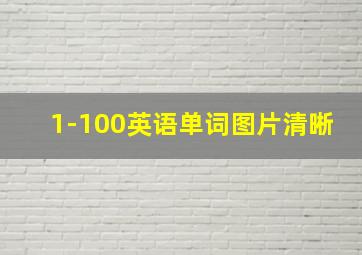 1-100英语单词图片清晰